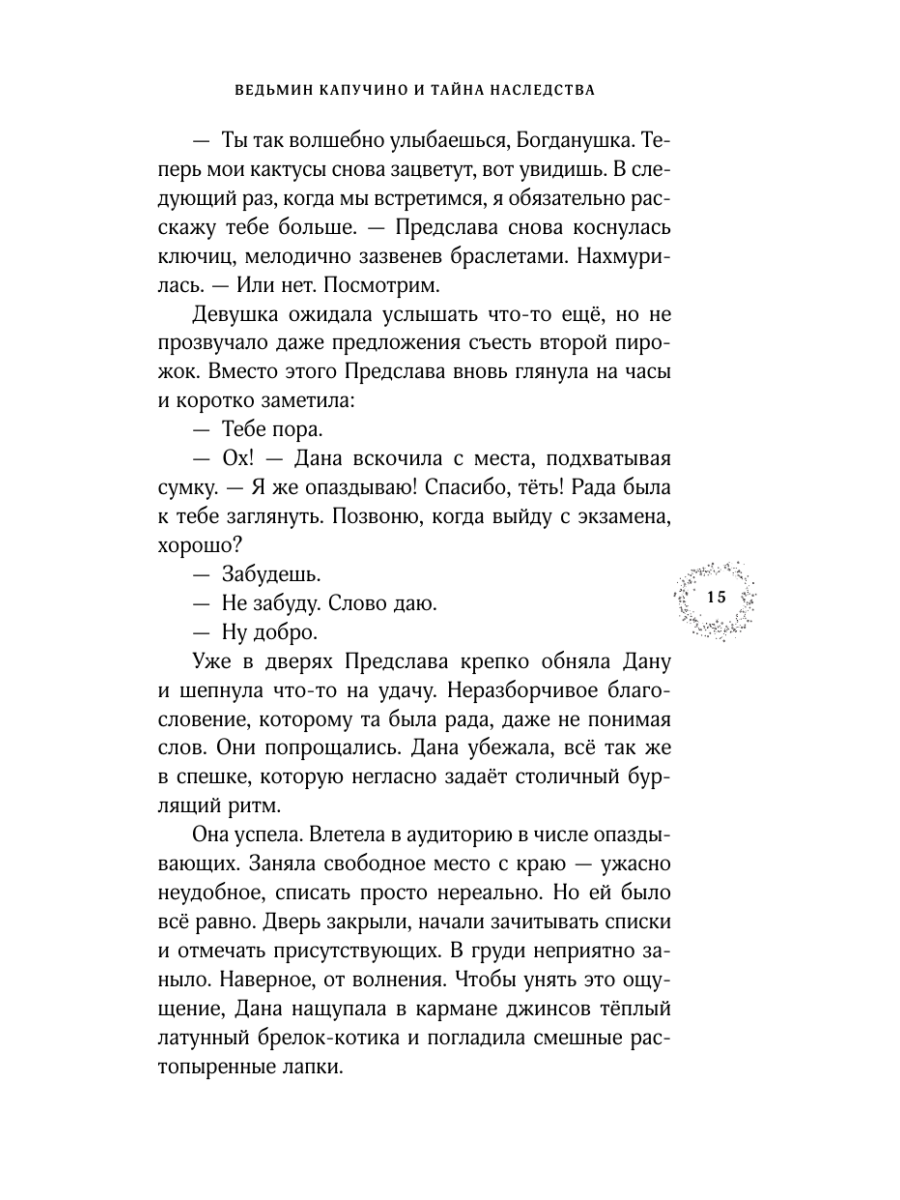 ВЕДЬМИН КАПУЧИНО И ТАЙНА НАСЛЕДСТВА

— Ты так волшебно улыбаешься, Богданушка. Теперь мои кактусы снова зацветут, вот увидишь. В следующий раз, когда мы встретимся, я обязательно расскажу тебе больше. — Предслава снова коснулась ключиц, мелодично зазвенев браслетами. Нахмурилась. — Или нет. Посмотрим.

Девушка ожидала услышать что-то ещё, но не прозвучало даже предложения съесть второй пирожок. Вместо этого Предслава вновь глянула на часы и коротко заметила:

— Тебе пора.

— Ох! — Дана вскочила с места, подхватывая сумку. — Я же опаздываю! Спасибо, тёть! Рада была к тебе заглянуть. Позвоню, когда выйду с экзамена, хорошо?

— Забудешь.

— Не забуду. Слово даю.

— Ну добро.

Уже в дверях Предслава крепко обняла Дану и шепнула что-то на удачу. Неразборчивое благословение, которому та была рада, даже не понимая слов. Они попрощались. Дана убежала, всё так же в спешке, которую негласно задаёт столичный бурлящий ритм.

Она успела. Влетела в аудиторию в числе опаздывающих. Заняла свободное место с краю — ужасно неудобное, списать просто нереально. Но ей было всё равно. Дверь закрыли, начали зачитывать списки и отмечать присутствующих. В груди неприятно заныло. Наверное, от волнения. Чтобы унять это ощущение, Дана нащупала в кармане джинсов тёплый латунный брелок-котика и погладила смешные растопыренные лапки.

15